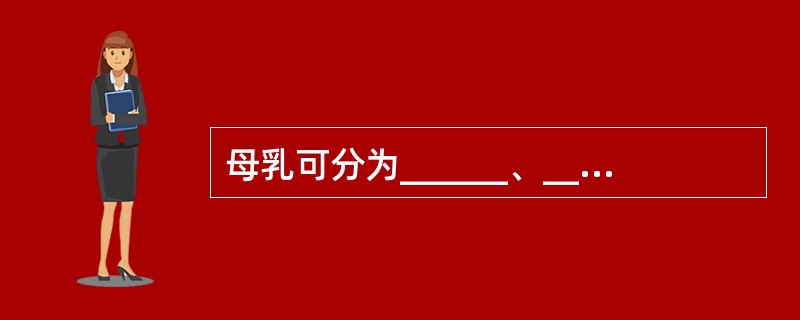 母乳可分为______、__…